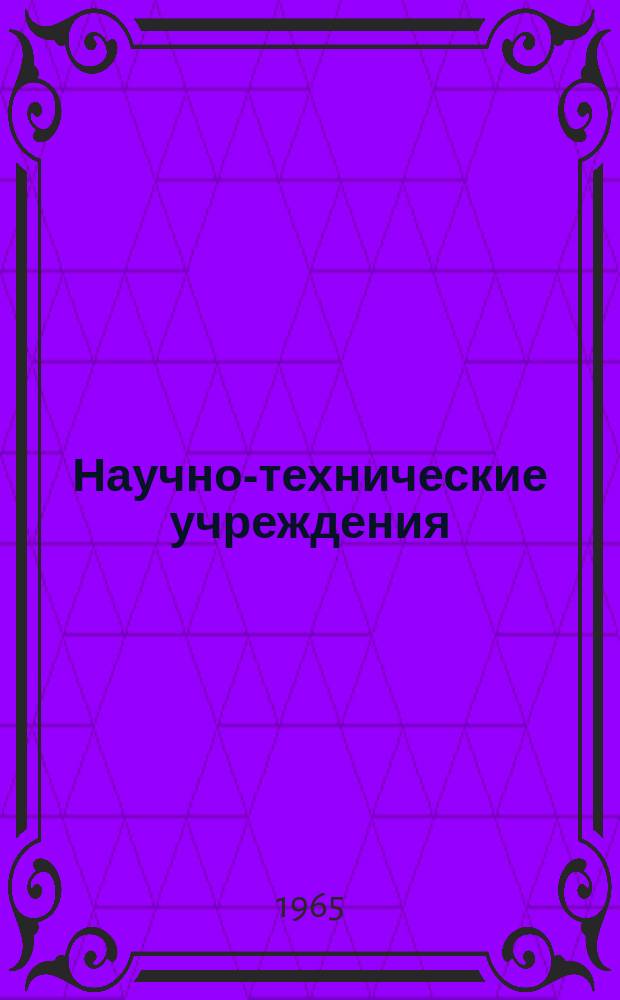 Научно-технические учреждения

1965